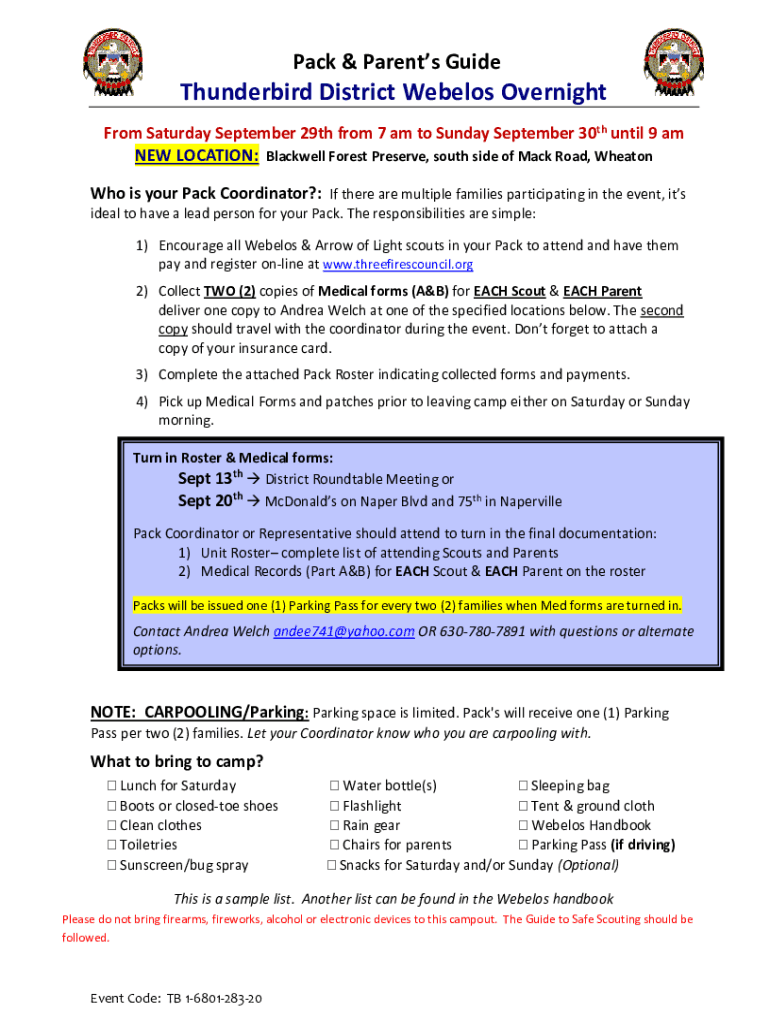 Pack & Parent's Guide

Thunderbird District Webelos Overnight

From Saturday September 29th from 7 am to Sunday September 30$^{th}$ until 9 am

NEW LOCATION: Blackwell Forest Preserve, south side of Mack Road, Wheaton

Who is your Pack Coordinator?: If there are multiple families participating in the event, it's ideal to have a lead person for your Pack. The responsibilities are simple:

1) Encourage all Webelos & Arrow of Light scouts in your Pack to attend and have them pay and register on-line at www.threefirescouncil.org

2) Collect TWO (2) copies of Medical forms (A&B) for EACH Scout & EACH Parent deliver one copy to Andrea Welch at one of the specified locations below. The second copy should travel with the coordinator during the event. Don't forget to attach a copy of your insurance card.

3) Complete the attached Pack Roster indicating collected forms and payments.

4) Pick up Medical Forms and patches prior to leaving camp either on Saturday or Sunday morning.

Turn in Roster & Medical forms:

Sept 13$^{th}$ → District Roundtable Meeting or

Sept 20$^{th}$ → McDonald's on Naper Blvd and 75$^{th}$ in Naperville

Pack Coordinator or Representative should attend to turn in the final documentation:
1) Unit Roster– complete list of attending Scouts and Parents
2) Medical Records (Part A&B) for EACH Scout & EACH Parent on the roster

Packs will be issued one (1) Parking Pass for every two (2) families when Med forms are turned in.

Contact Andrea Welch andee741@yahoo.com OR 630-780-7891 with questions or alternate options.

NOTE: CARPOOLING/Parking: Parking space is limited. Pack's will receive one (1) Parking Pass per two (2) families. Let your Coordinator know who you are carpooling with.

What to bring to camp?

☐ Lunch for Saturday
☐ Boots or closed-toe shoes
☐ Clean clothes
☐ Toiletries
☐ Sunscreen/bug spray

☐ Water bottle(s)
☐ Flashlight
☐ Rain gear
☐ Chairs for parents
☐ Snacks for Saturday and/or Sunday (Optional)

☐ Sleeping bag
☐ Tent & ground cloth
☐ Webelos Handbook
☐ Parking Pass (if driving)

This is a sample list. Another list can be found in the Webelos handbook

Please do not bring firearms, fireworks, alcohol or electronic devices to this campout. The Guide to Safe Scouting should be followed.

Event Code: TB 1-6801-283-20